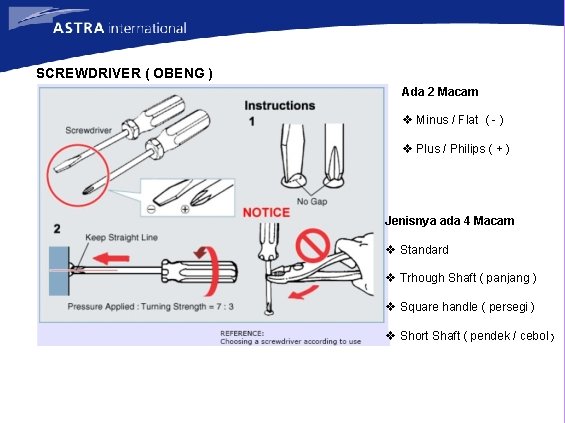 ASTRA international

SCREWDRIVER ( OBENG )

Screwdriver

⊖ ⊕

Instructions

1

No Gap

NOTICE

2

Keep Straight Line

Pressure Applied : Turning Strength = 7 : 3

REFERENCE:
Choosing a screwdriver according to use

Ada 2 Macam

❖ Minus / Flat ( - )

❖ Plus / Philips ( + )

Jenisnya ada 4 Macam

❖ Standard

❖ Trhough Shaft ( panjang )

❖ Square handle ( persegi )

❖ Short Shaft ( pendek / cebol )